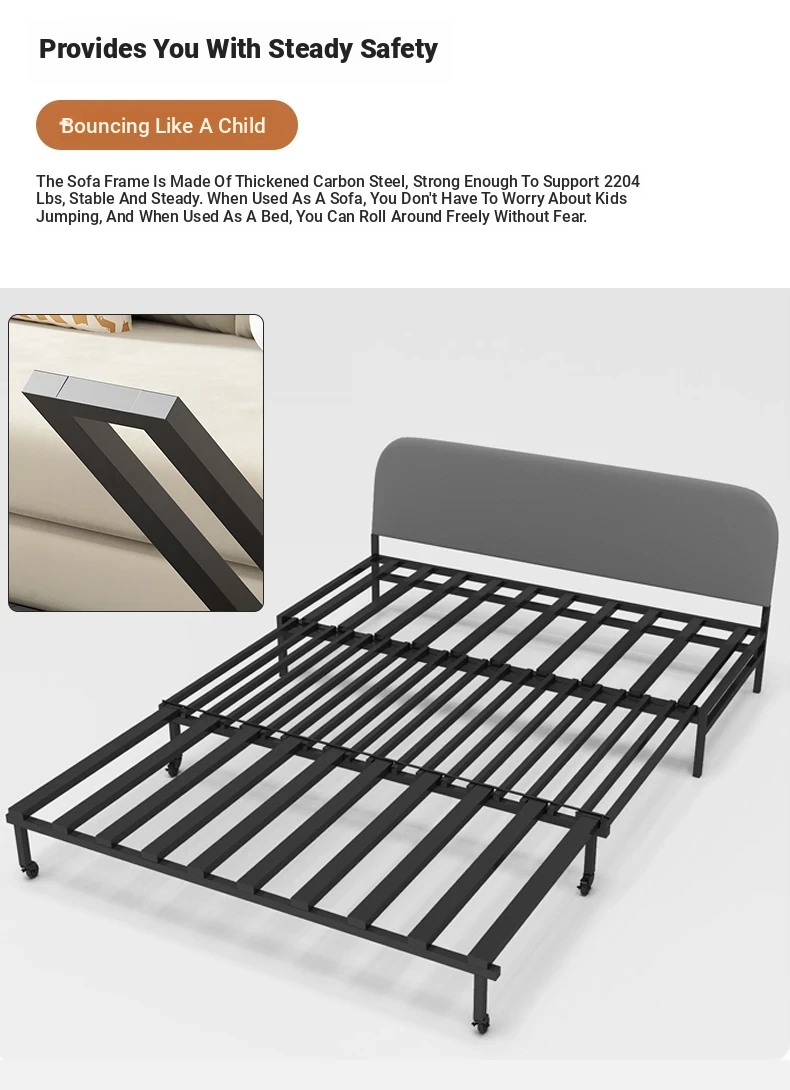 Provides You With Steady Safety

Bouncing Like A Child

The Sofa Frame Is Made Of Thickened Carbon Steel, Strong Enough To Support 2204 Lbs, Stable And Steady. When Used As A Sofa, You Don't Have To Worry About Kids Jumping, And When Used As A Bed, You Can Roll Around Freely Without Fear.